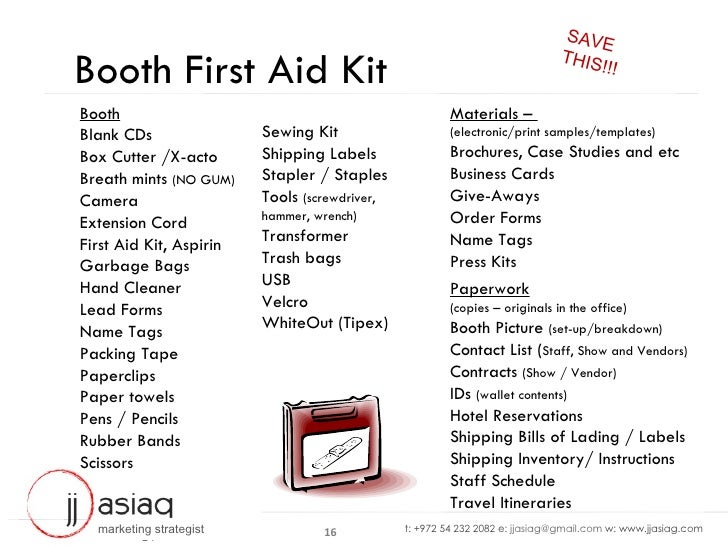 Booth First Aid Kit

SAVE THIS!!!

Booth
Blank CDs
Box Cutter /X-acto
Breath mints (NO GUM)
Camera
Extension Cord
First Aid Kit, Aspirin
Garbage Bags
Hand Cleaner
Lead Forms
Name Tags
Packing Tape
Paperclips
Paper towels
Pens / Pencils
Rubber Bands
Scissors

Sewing Kit
Shipping Labels
Stapler / Staples
Tools (screwdriver, hammer, wrench)
Transformer
Trash bags
USB
Velcro
WhiteOut (Tipex)

Materials –
(electronic/print samples/templates)
Brochures, Case Studies and etc
Business Cards
Give-Aways
Order Forms
Name Tags
Press Kits

Paperwork
(copies – originals in the office)
Booth Picture (set-up/breakdown)
Contact List (Staff, Show and Vendors)
Contracts (Show / Vendor)
IDs (wallet contents)
Hotel Reservations
Shipping Bills of Lading / Labels
Shipping Inventory/ Instructions
Staff Schedule
Travel Itineraries

jj asiaq
marketing strategist

16

t: +972 54 232 2082 e: jjasiag@gmail.com w: www.jjasiag.com